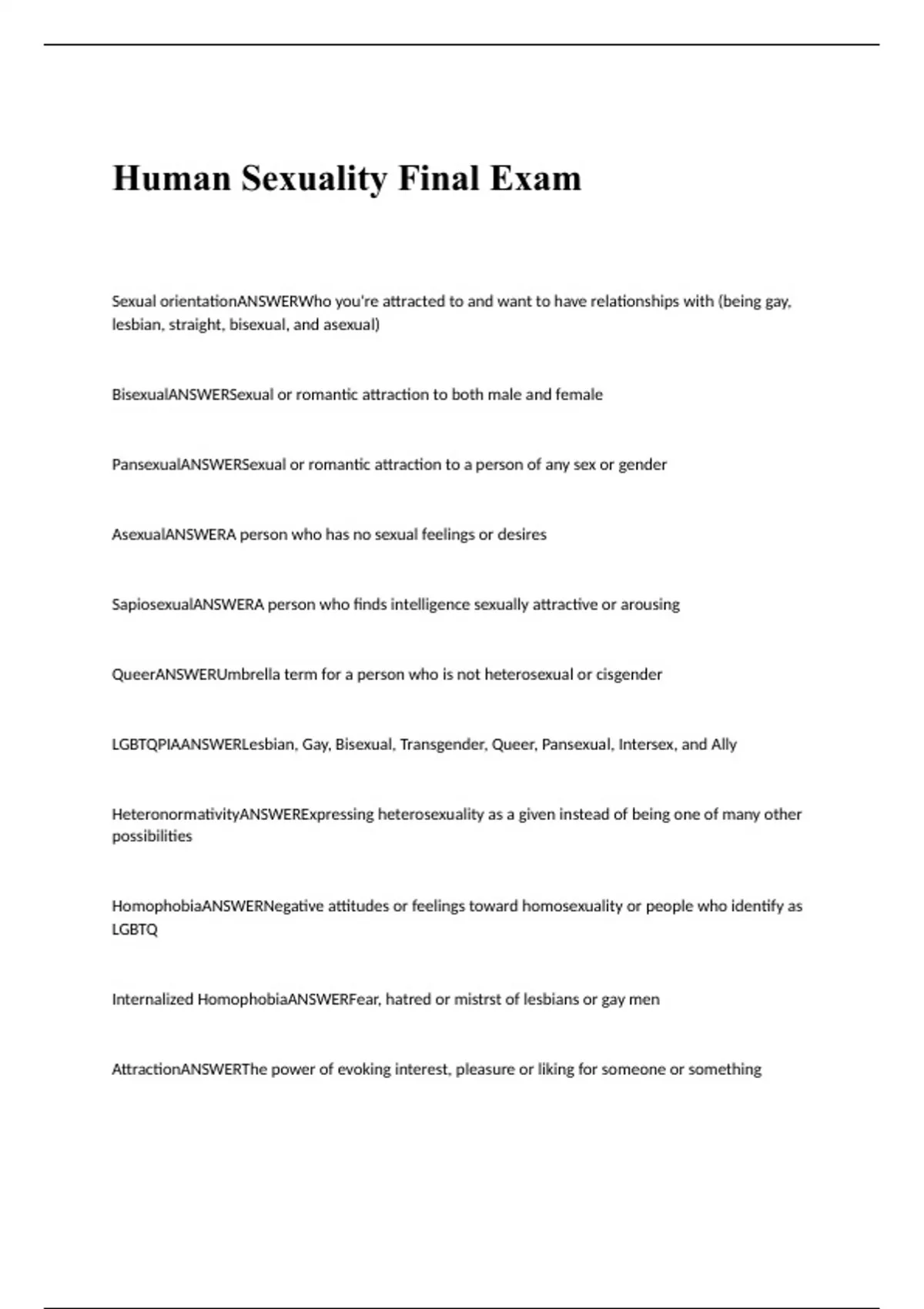 Human Sexuality Final Exam

Sexual orientationANSWERWho you're attracted to and want to have relationships with (being gay, lesbian, straight, bisexual, and asexual)

BisexualANSWERSexual or romantic attraction to both male and female

PansexualANSWERSexual or romantic attraction to a person of any sex or gender

AsexualANSWERA person who has no sexual feelings or desires

SapiosexualANSWERA person who finds intelligence sexually attractive or arousing

QueerANSWERUmbrella term for a person who is not heterosexual or cisgender

LGBTQPIAANSWERLesbian, Gay, Bisexual, Transgender, Queer, Pansexual, Intersex, and Ally

HeteronormativityANSWERExpressing heterosexuality as a given instead of being one of many other possibilities

HomophobiaANSWERNegative attitudes or feelings toward homosexuality or people who identify as LGBTQ

Internalized HomophobiaANSWERFear, hatred or mistrst of lesbians or gay men

AttractionANSWERThe power of evoking interest, pleasure or liking for someone or something